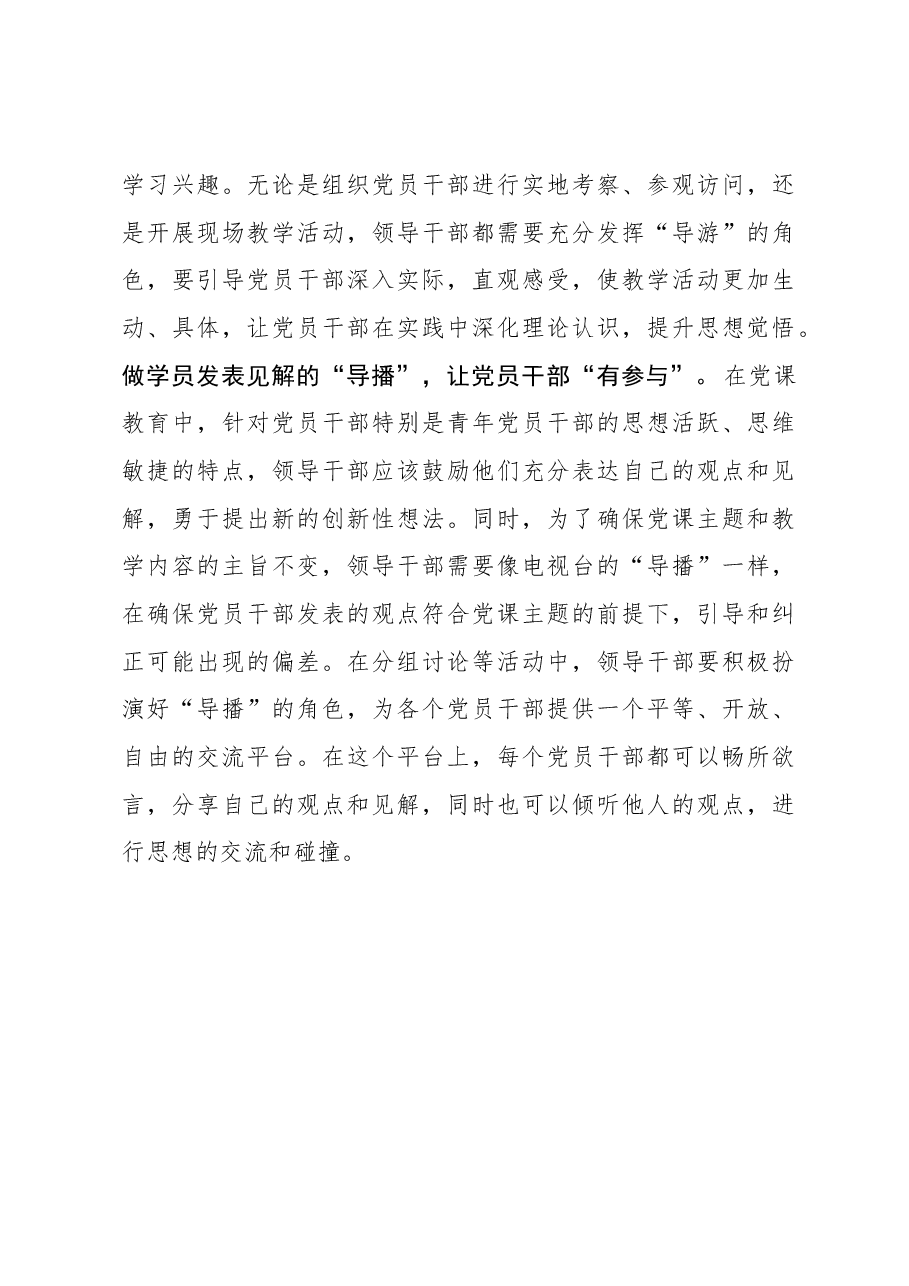 学习兴趣。无论是组织党员干部进行实地考察、参观访问，还是开展现场教学活动，领导干部都需要充分发挥“导游”的角色，要引导党员干部深入实际，直观感受，使教学活动更加生动、具体，让党员干部在实践中深化理论认识，提升思想觉悟。

做学员发表见解的“导播”，让党员干部“有参与”。在党课教育中，针对党员干部特别是青年党员干部的思想活跃、思维敏捷的特点，领导干部应该鼓励他们充分表达自己的观点和见解，勇于提出新的创新性想法。同时，为了确保党课主题和教学内容的主旨不变，领导干部需要像电视台的“导播”一样，在确保党员干部发表的观点符合党课主题的前提下，引导和纠正可能出现的偏差。在分组讨论等活动中，领导干部要积极扮演好“导播”的角色，为各个党员干部提供一个平等、开放、自由的交流平台。在这个平台上，每个党员干部都可以畅所欲言，分享自己的观点和见解，同时也可以倾听他人的观点，进行思想的交流和碰撞。